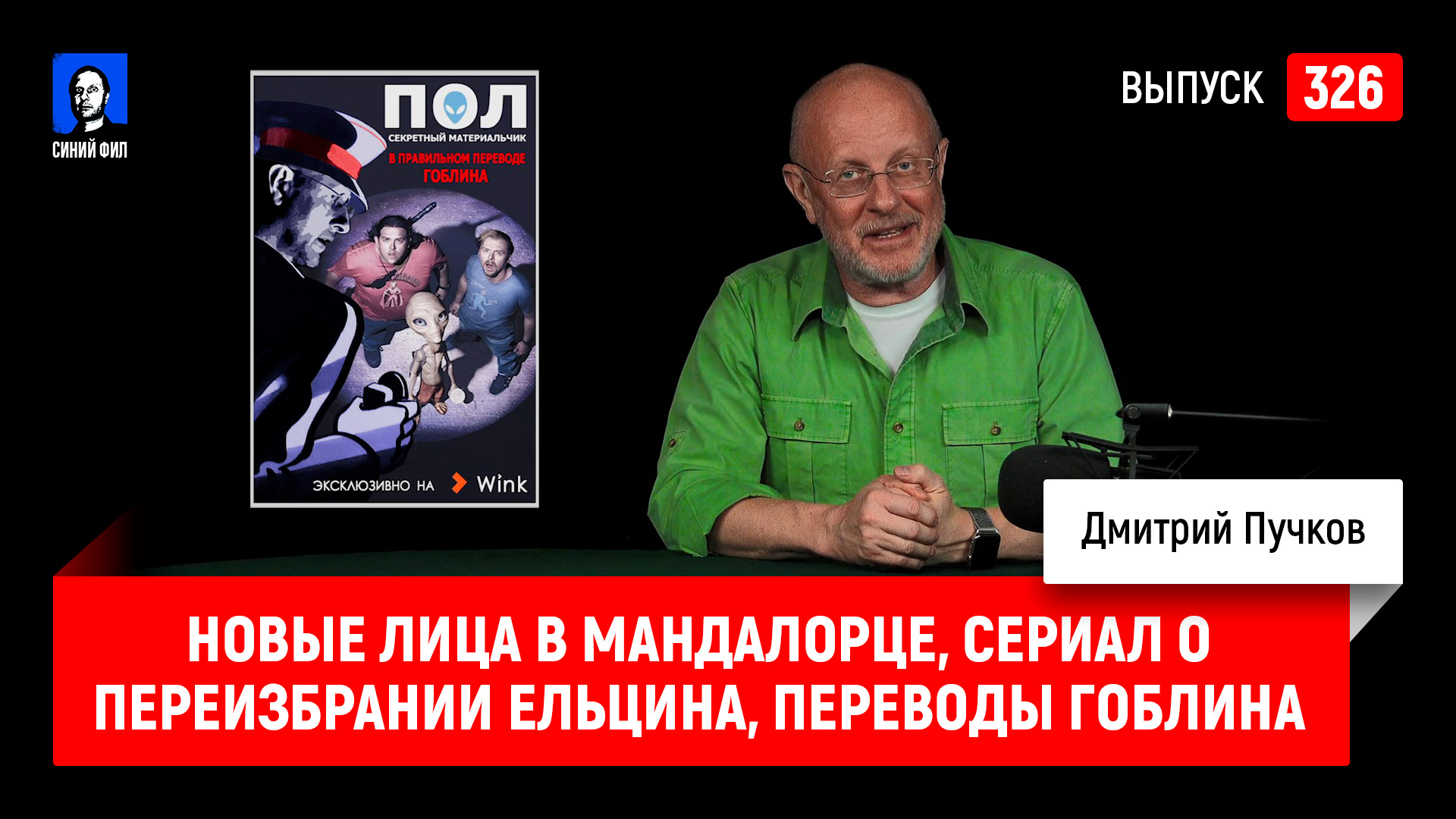 СИНИЙ ФИЛ

ПОЛ
СЕКРЕТНЫЙ МАТЕРИАЛЬЧИК
В ПРАВИЛЬНОМ ПЕРЕВОДЕ
ГОБЛИНА

ЭКСКЛЮЗИВНО НА Wink

ВЫПУСК 326

Дмитрий Пучков

НОВЫЕ ЛИЦА В МАНДАЛОРЦЕ, СЕРИАЛ О ПЕРЕИЗБРАНИИ ЕЛЬЦИНА, ПЕРЕВОДЫ ГОБЛИНА